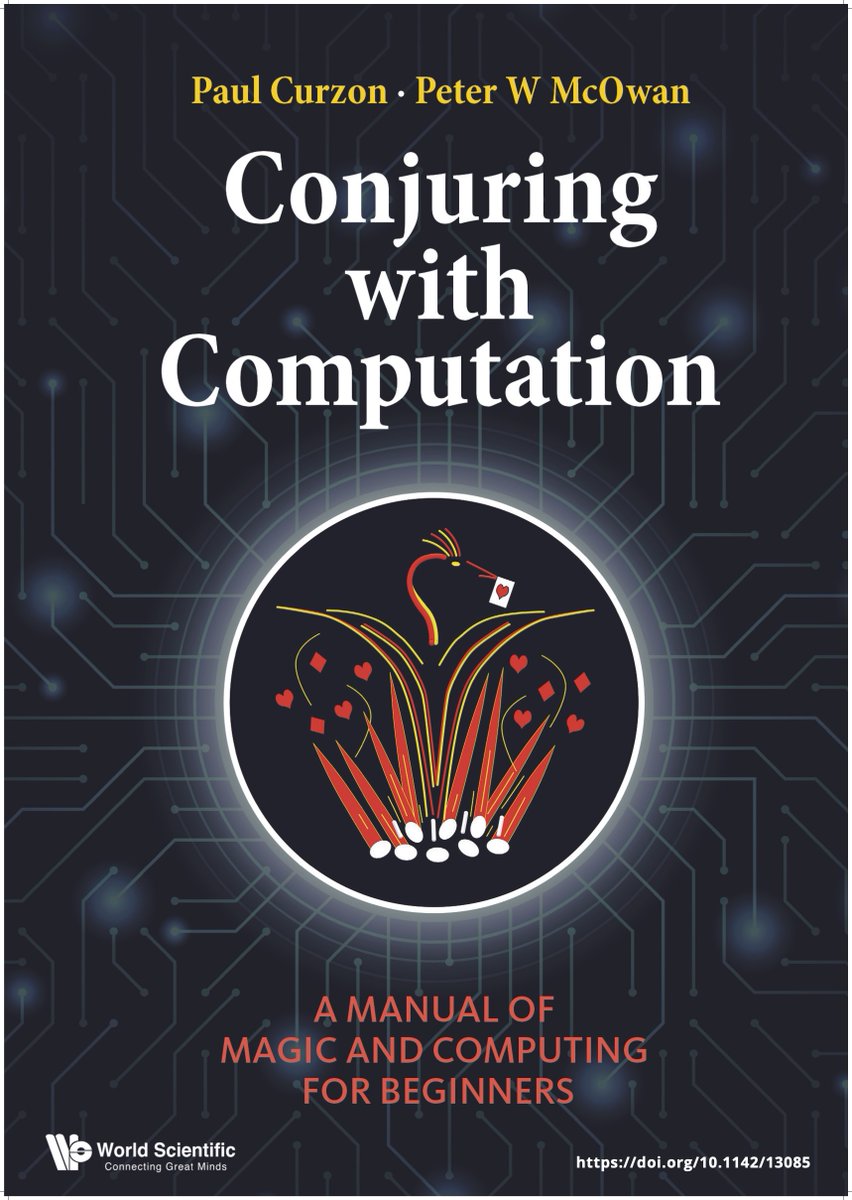 Paul Curzon · Peter W McOwan

Conjuring with Computation

A MANUAL OF MAGIC AND COMPUTING FOR BEGINNERS

World Scientific
Connecting Great Minds

https://doi.org/10.1142/13085